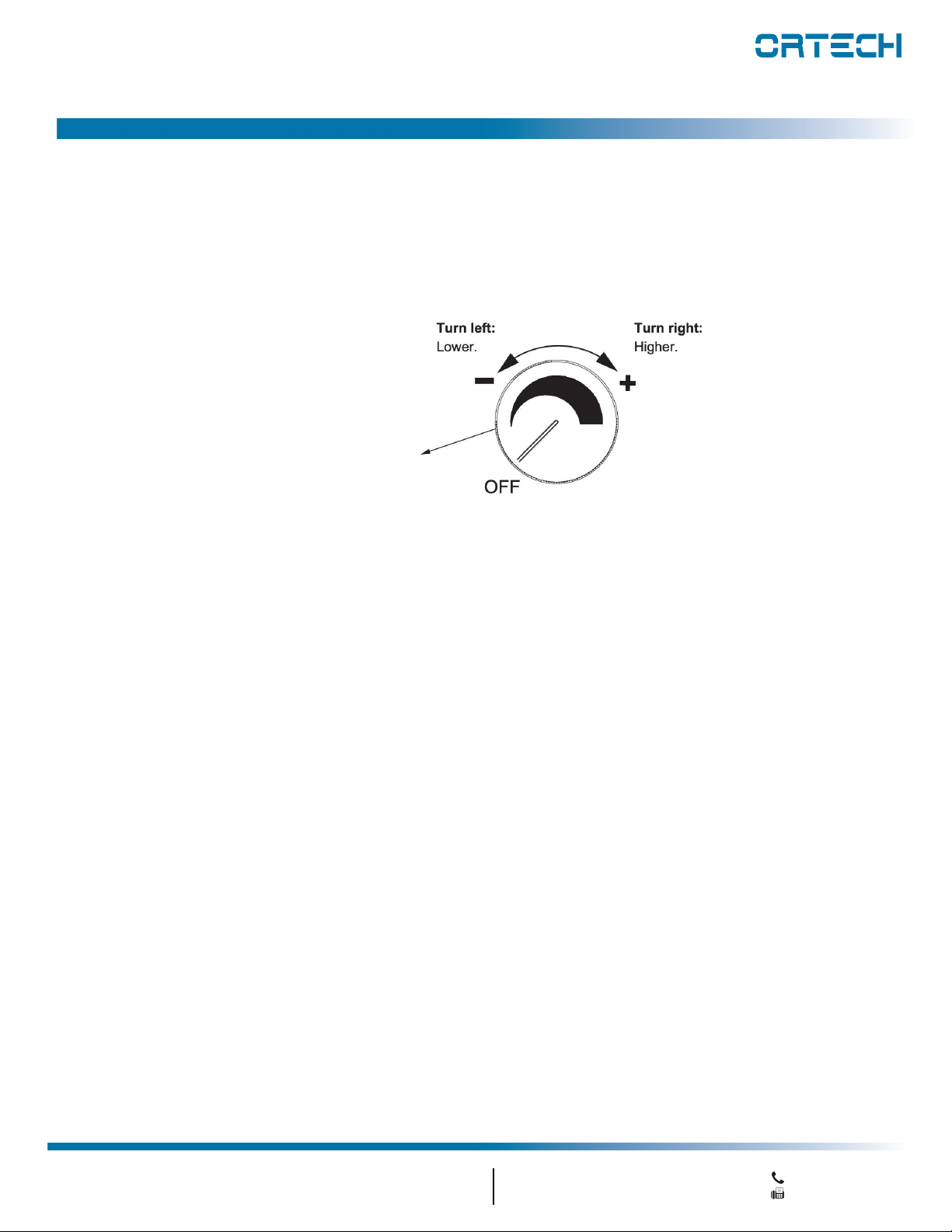 ORTECH

Turn left:
Lower.

Turn right:
Higher.

−

+

OFF